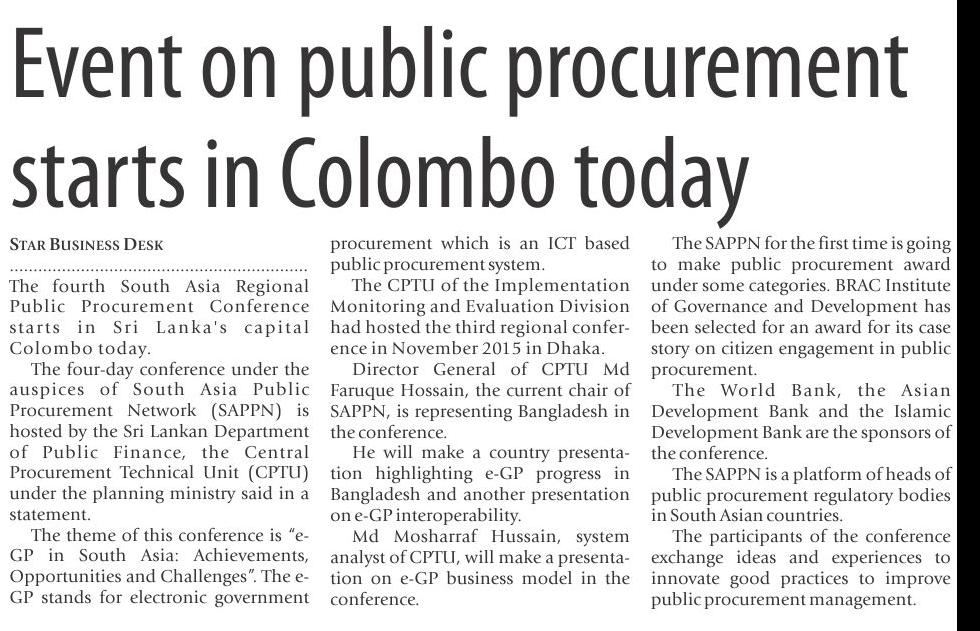 Event on public procurement starts in Colombo today

STAR BUSINESS DESK

The fourth South Asia Regional Public Procurement Conference starts in Sri Lanka's capital Colombo today.

The four-day conference under the auspices of South Asia Public Procurement Network (SAPPN) is hosted by the Sri Lankan Department of Public Finance, the Central Procurement Technical Unit (CPTU) under the planning ministry said in a statement.

The theme of this conference is "e-GP in South Asia: Achievements, Opportunities and Challenges". The e-GP stands for electronic government procurement which is an ICT based public procurement system.

The CPTU of the Implementation Monitoring and Evaluation Division had hosted the third regional conference in November 2015 in Dhaka.

Director General of CPTU Md Faruque Hossain, the current chair of SAPPN, is representing Bangladesh in the conference.

He will make a country presentation highlighting e-GP progress in Bangladesh and another presentation on e-GP interoperability.

Md Mosharraf Hussain, system analyst of CPTU, will make a presentation on e-GP business model in the conference.

The SAPPN for the first time is going to make public procurement award under some categories. BRAC Institute of Governance and Development has been selected for an award for its case story on citizen engagement in public procurement.

The World Bank, the Asian Development Bank and the Islamic Development Bank are the sponsors of the conference.

The SAPPN is a platform of heads of public procurement regulatory bodies in South Asian countries.

The participants of the conference exchange ideas and experiences to innovate good practices to improve public procurement management.